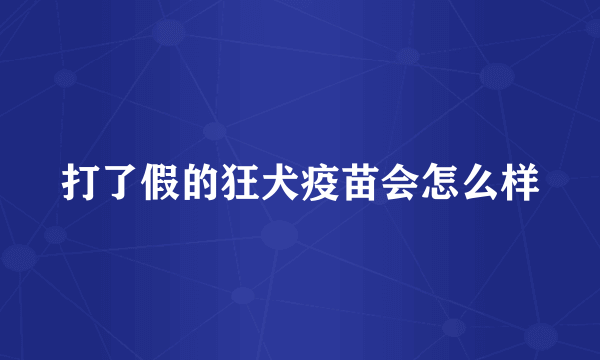 打了假的狂犬疫苗会怎么样